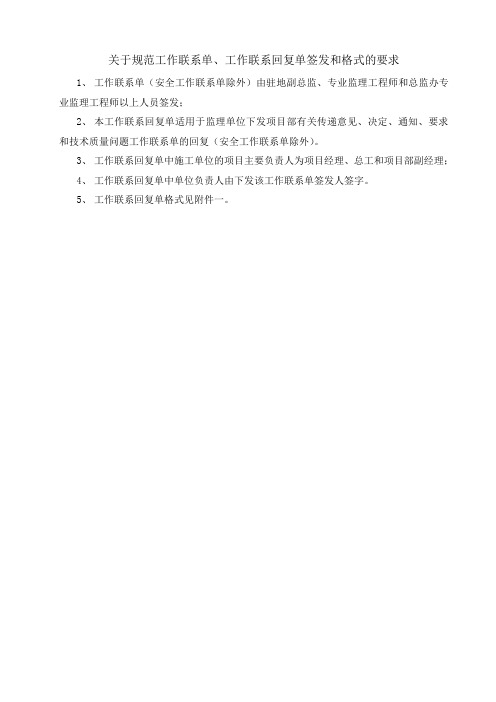 关于规范工作联系单、工作联系回复单签发和格式的要求

1、工作联系单（安全工作联系单除外）由驻地副总监、专业监理工程师和总监办专业监理工程师以上人员签发；

2、本工作联系回复单适用于监理单位下发项目部有关传递意见、决定、通知、要求和技术质量问题工作联系单的回复（安全工作联系单除外）。

3、工作联系回复单中施工单位的项目主要负责人为项目经理、总工和项目部副经理；

4、工作联系回复单中单位负责人由下发该工作联系单签发人签字。

5、工作联系回复单格式见附件一。